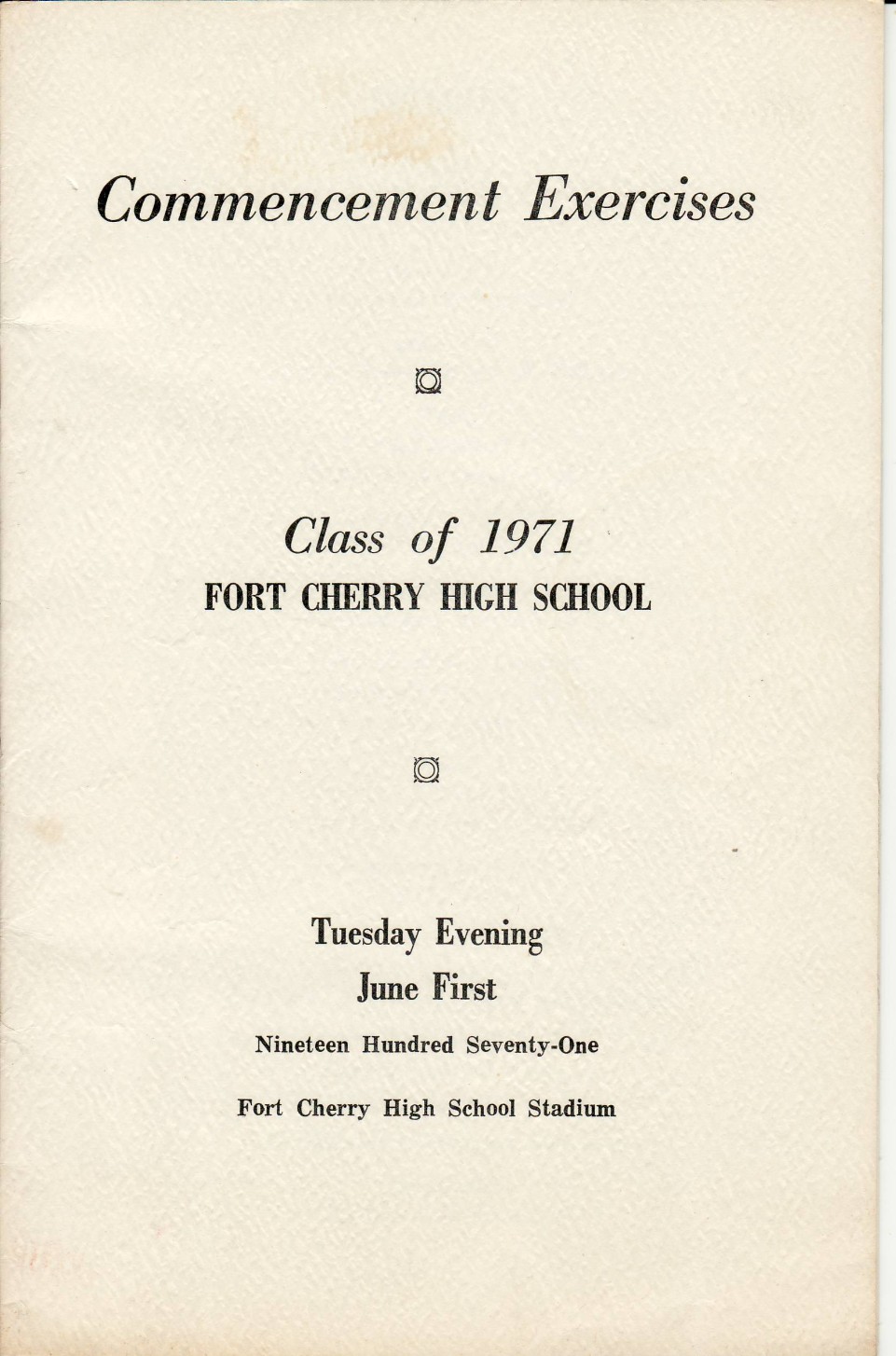 Commencement Exercises

Class of 1971
FORT CHERRY HIGH SCHOOL

Tuesday Evening
June First
Nineteen Hundred Seventy-One
Fort Cherry High School Stadium